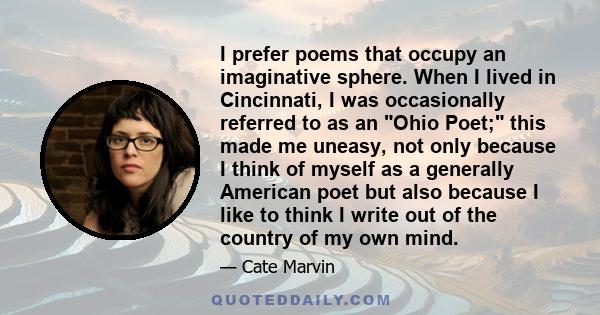 I prefer poems that occupy an imaginative sphere. When I lived in Cincinnati, I was occasionally referred to as an "Ohio Poet;" this made me uneasy, not only because I think of myself as a generally American poet but also because I like to think I write out of the country of my own mind.

— Cate Marvin

QUOTEDDAILY.COM